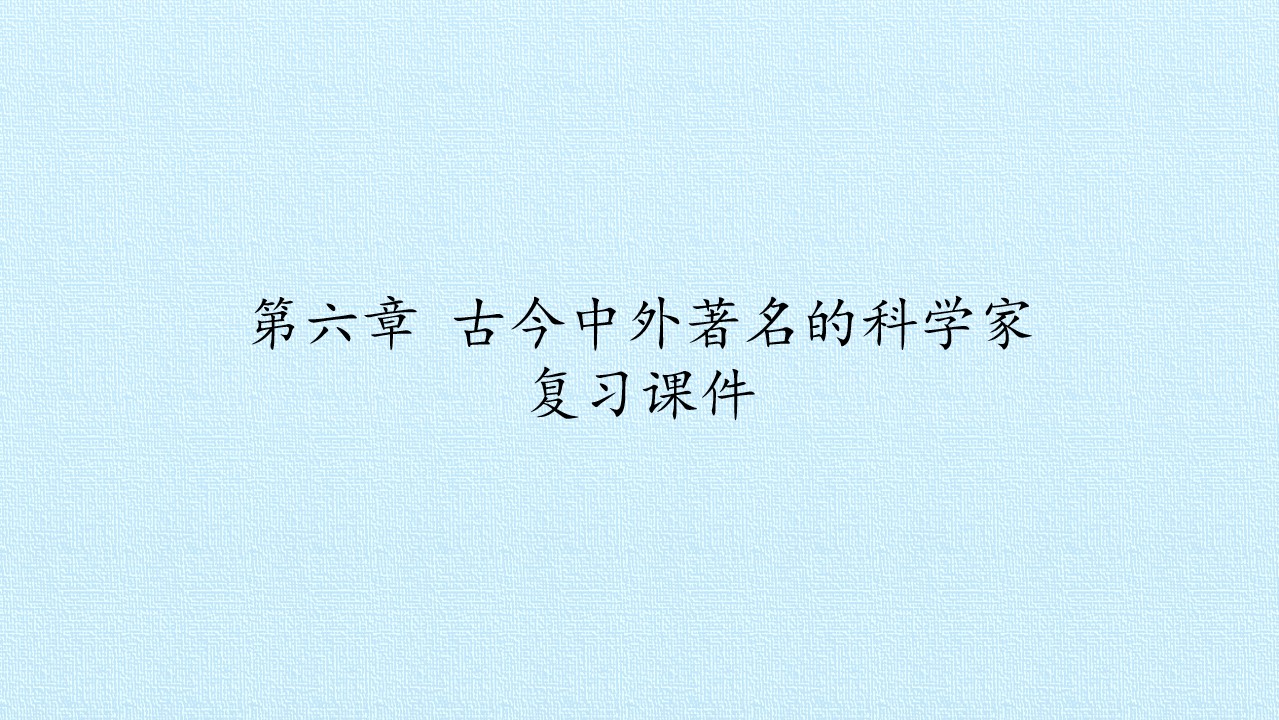 第六章 古今中外著名的科学家
复习课件